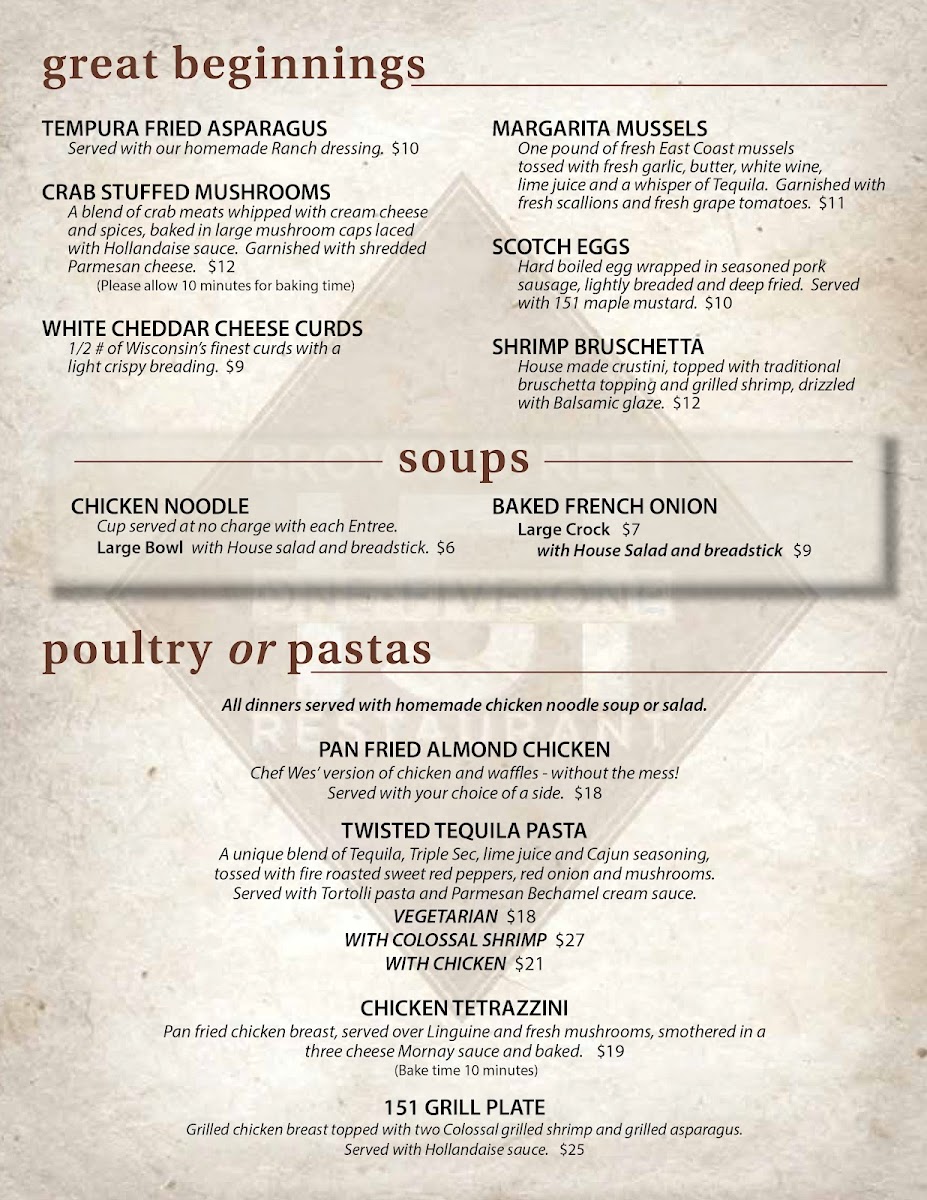 great beginnings

TEMPURA FRIED ASPARAGUS
Served with our homemade Ranch dressing. $10

CRAB STUFFED MUSHROOMS
A blend of crab meats whipped with cream cheese and spices, baked in large mushroom caps laced with Hollandaise sauce. Garnished with shredded Parmesan cheese. $12
(Please allow 10 minutes for baking time)

WHITE CHEDDAR CHEESE CURDS
1/2 # of Wisconsin's finest curds with a light crispy breading. $9

MARGARITA MUSSELS
One pound of fresh East Coast mussels tossed with fresh garlic, butter, white wine, lime juice and a whisper of Tequila. Garnished with fresh scallions and fresh grape tomatoes. $11

SCOTCH EGGS
Hard boiled egg wrapped in seasoned pork sausage, lightly breaded and deep fried. Served with 151 maple mustard. $10

SHRIMP BRUSCHETTA
House made crustini, topped with traditional bruschetta topping and grilled shrimp, drizzled with Balsamic glaze. $12

soups

CHICKEN NOODLE
Cup served at no charge with each Entree.
Large Bowl with House salad and breadstick. $6

BAKED FRENCH ONION
Large Crock $7
with House Salad and breadstick $9

poultry or pastas

All dinners served with homemade chicken noodle soup or salad.

PAN FRIED ALMOND CHICKEN
Chef Wes' version of chicken and waffles - without the mess!
Served with your choice of a side. $18

TWISTED TEQUILA PASTA
A unique blend of Tequila, Triple Sec, lime juice and Cajun seasoning, tossed with fire roasted sweet red peppers, red onion and mushrooms. Served with Tortolli pasta and Parmesan Bechamel cream sauce.
VEGETARIAN $18
WITH COLOSSAL SHRIMP $27
WITH CHICKEN $21

CHICKEN TETRAZZINI
Pan fried chicken breast, served over Linguine and fresh mushrooms, smothered in a three cheese Mornay sauce and baked. $19
(Bake time 10 minutes)

151 GRILL PLATE
Grilled chicken breast topped with two Colossal grilled shrimp and grilled asparagus. Served with Hollandaise sauce. $25